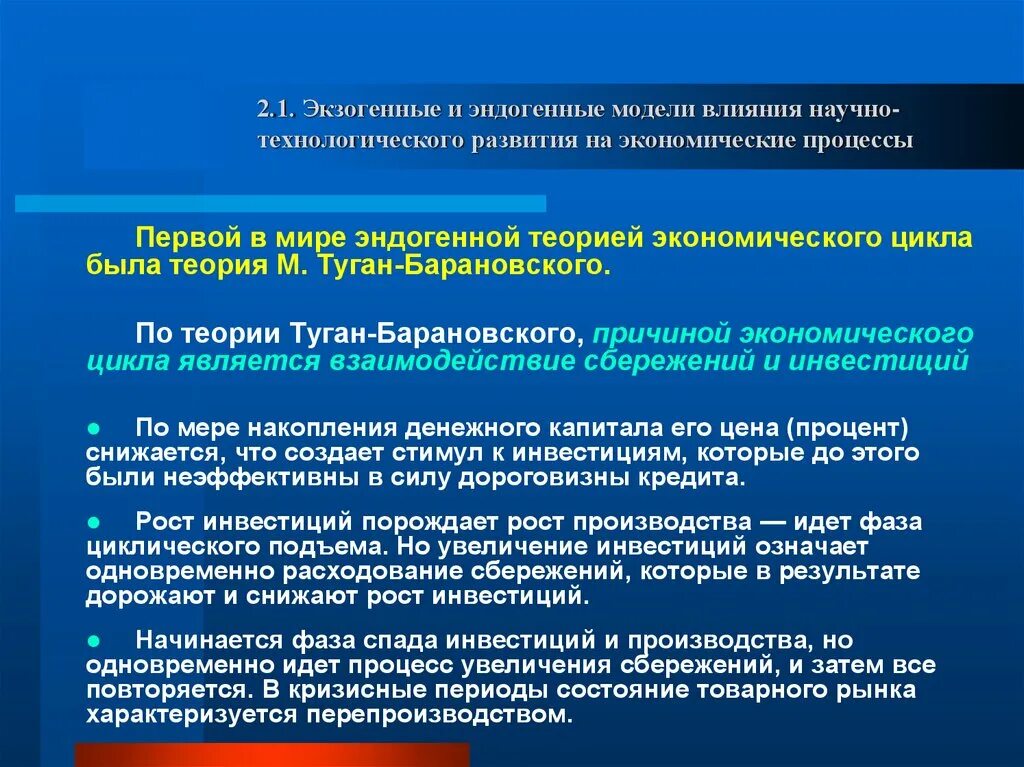 2.1. Экзогенные и эндогенные модели влияния научно-технологического развития на экономические процессы

Первой в мире эндогенной теорией экономического цикла была теория М. Туган-Барановского.

По теории Туган-Барановского, причиной экономического цикла является взаимодействие сбережений и инвестиций

● По мере накопления денежного капитала его цена (процент) снижается, что создает стимул к инвестициям, которые до этого были неэффективны в силу дороговизны кредита.

● Рост инвестиций порождает рост производства — идет фаза циклического подъема. Но увеличение инвестиций означает одновременно расходование сбережений, которые в результате дорожают и снижают рост инвестиций.

● Начинается фаза спада инвестиций и производства, но одновременно идет процесс увеличения сбережений, и затем все повторяется. В кризисные периоды состояние товарного рынка характеризуется перепроизводством.